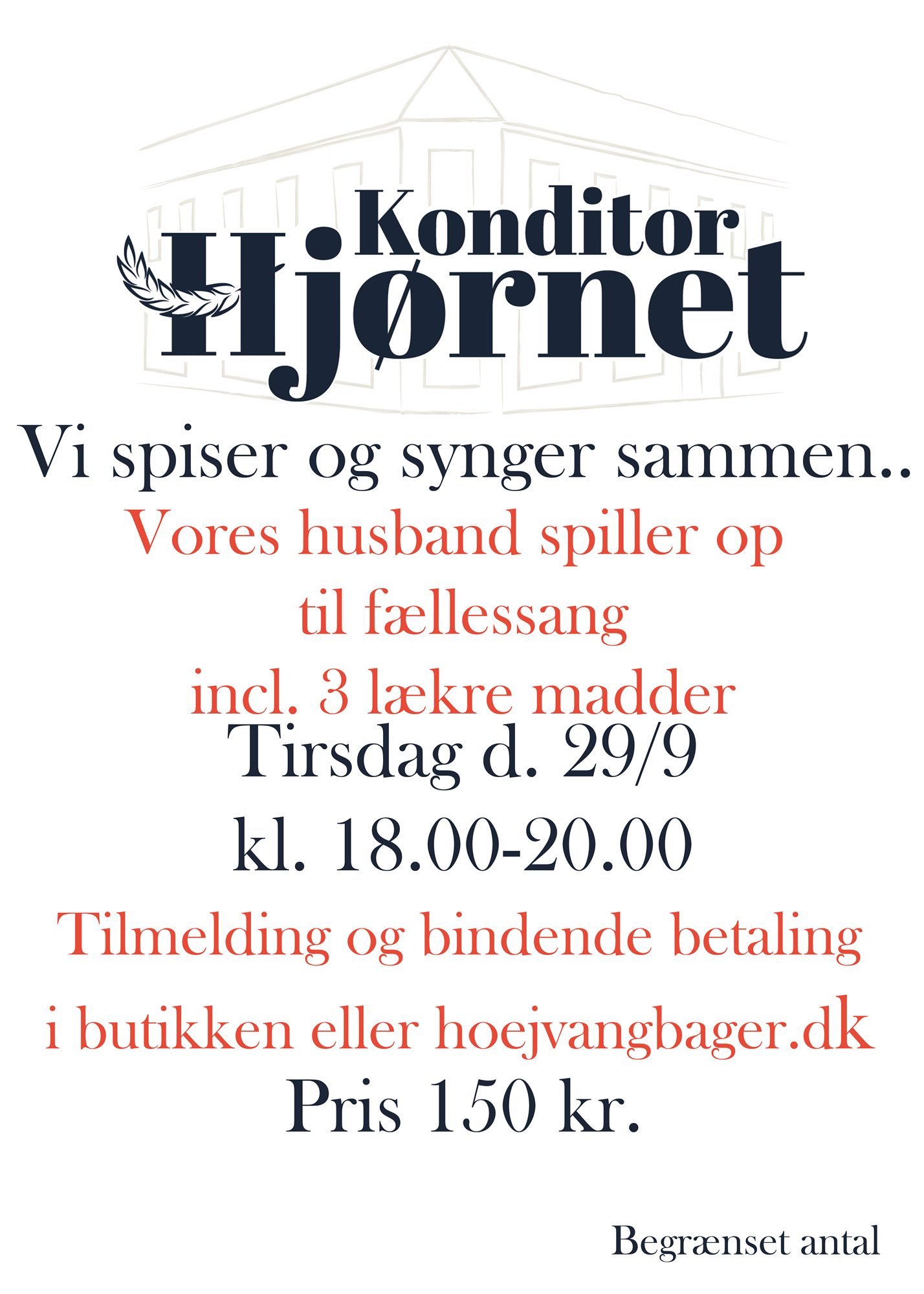 Konditor
Hjørnet

Vi spiser og synger sammen..

Vores husband spiller op

til fællessang

incl. 3 lækre madder

Tirsdag d. 29/9

kl. 18.00-20.00

Tilmelding og bindende betaling

i butikken eller hoejvangbager.dk

Pris 150 kr.

Begrænset antal